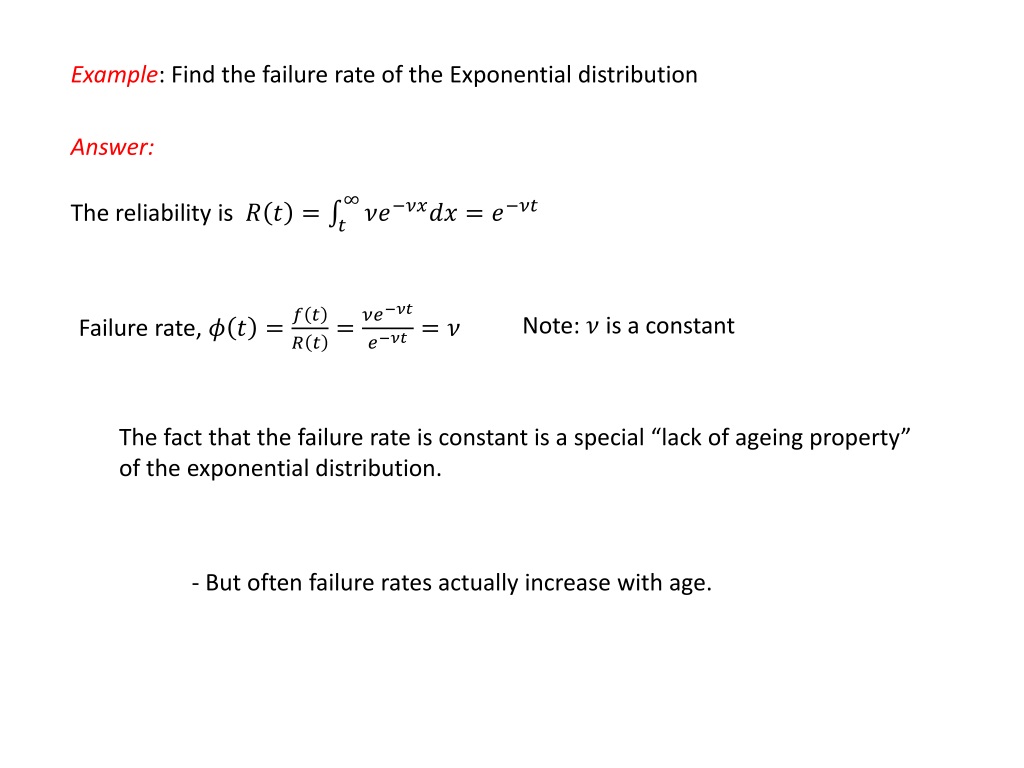 Example: Find the failure rate of the Exponential distribution

Answer:

The reliability is $R(t) = \int_t^\infty \nu e^{-\nu x} dx = e^{-\nu t}$

Failure rate, $\phi(t) = \frac{f(t)}{R(t)} = \frac{\nu e^{-\nu t}}{e^{-\nu t}} = \nu$

Note: $\nu$ is a constant

The fact that the failure rate is constant is a special “lack of ageing property” of the exponential distribution.

- But often failure rates actually increase with age.